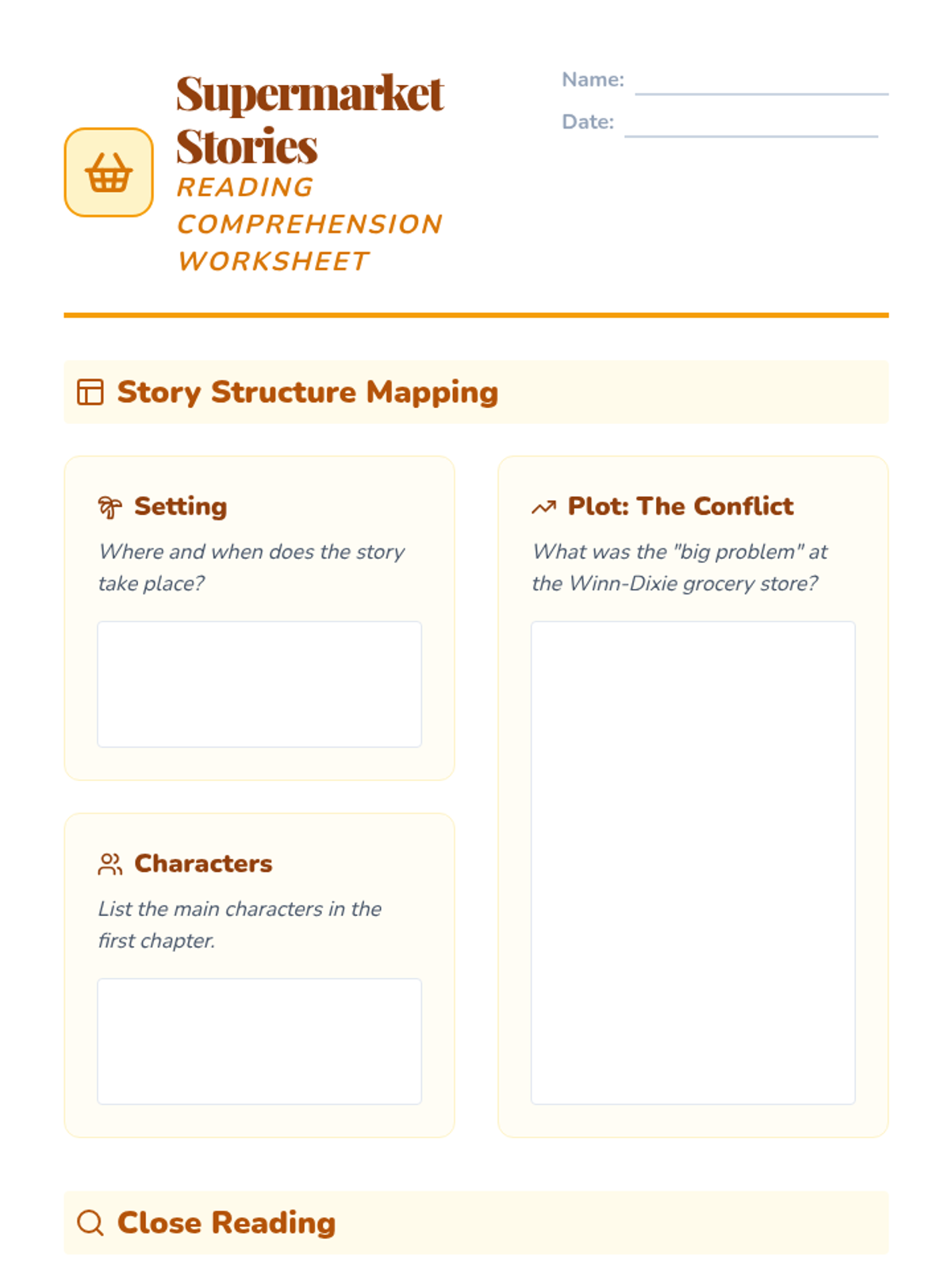 Supermarket Stories
READING COMPREHENSION WORKSHEET

Name:
Date:

Story Structure Mapping

Setting
Where and when does the story take place?

Characters
List the main characters in the first chapter.

Plot: The Conflict
What was the "big problem" at the Winn-Dixie grocery store?

Close Reading